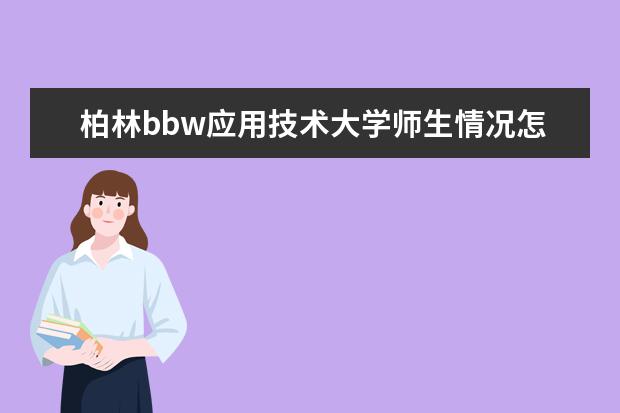 柏林bbw应用技术大学师生情况怎